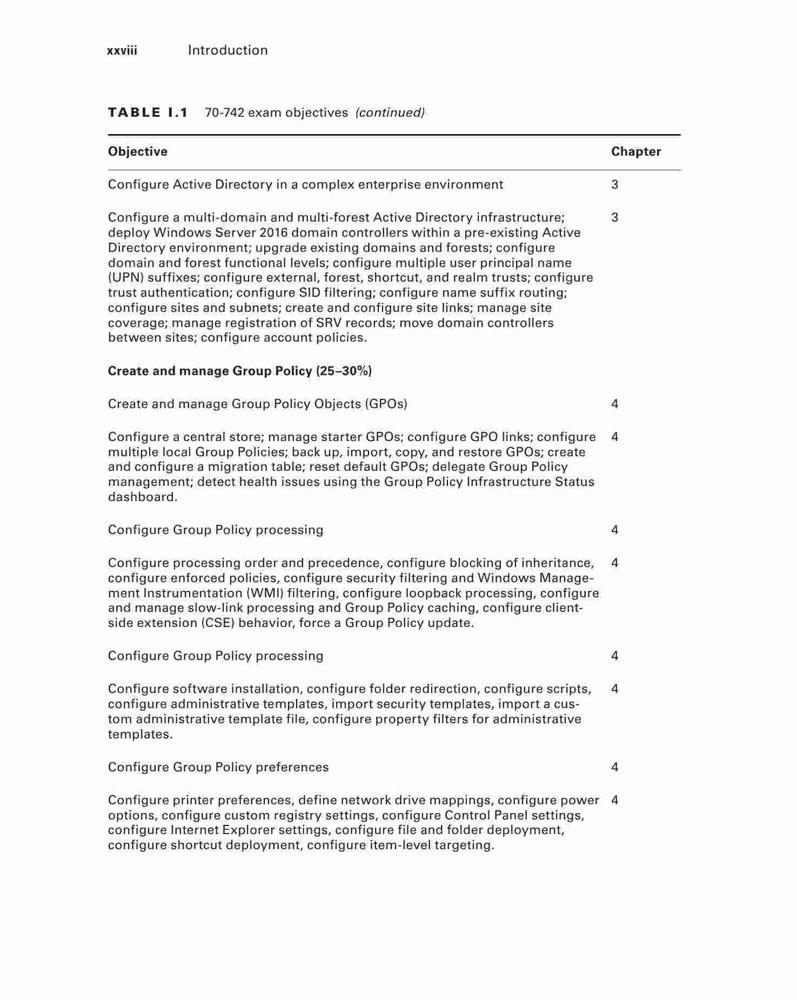 xxviii Introduction

TABLE I.1 70-742 exam objectives (continued)

| Objective | Chapter |
|---|---|
| Configure Active Directory in a complex enterprise environment | 3 |
| Configure a multi-domain and multi-forest Active Directory infrastructure; deploy Windows Server 2016 domain controllers within a pre-existing Active Directory environment; upgrade existing domains and forests; configure domain and forest functional levels; configure multiple user principal name (UPN) suffixes; configure external, forest, shortcut, and realm trusts; configure trust authentication; configure SID filtering; configure name suffix routing; configure sites and subnets; create and configure site links; manage site coverage; manage registration of SRV records; move domain controllers between sites; configure account policies. | 3 |
| **Create and manage Group Policy (25–30%)** | |
| Create and manage Group Policy Objects (GPOs) | 4 |
| Configure a central store; manage starter GPOs; configure GPO links; configure multiple local Group Policies; back up, import, copy, and restore GPOs; create and configure a migration table; reset default GPOs; delegate Group Policy management; detect health issues using the Group Policy Infrastructure Status dashboard. | 4 |
| Configure Group Policy processing | 4 |
| Configure processing order and precedence, configure blocking of inheritance, configure enforced policies, configure security filtering and Windows Management Instrumentation (WMI) filtering, configure loopback processing, configure and manage slow-link processing and Group Policy caching, configure client-side extension (CSE) behavior, force a Group Policy update. | 4 |
| Configure Group Policy processing | 4 |
| Configure software installation, configure folder redirection, configure scripts, configure administrative templates, import security templates, import a custom administrative template file, configure property filters for administrative templates. | 4 |
| Configure Group Policy preferences | 4 |
| Configure printer preferences, define network drive mappings, configure power options, configure custom registry settings, configure Control Panel settings, configure Internet Explorer settings, configure file and folder deployment, configure shortcut deployment, configure item-level targeting. | 4 |